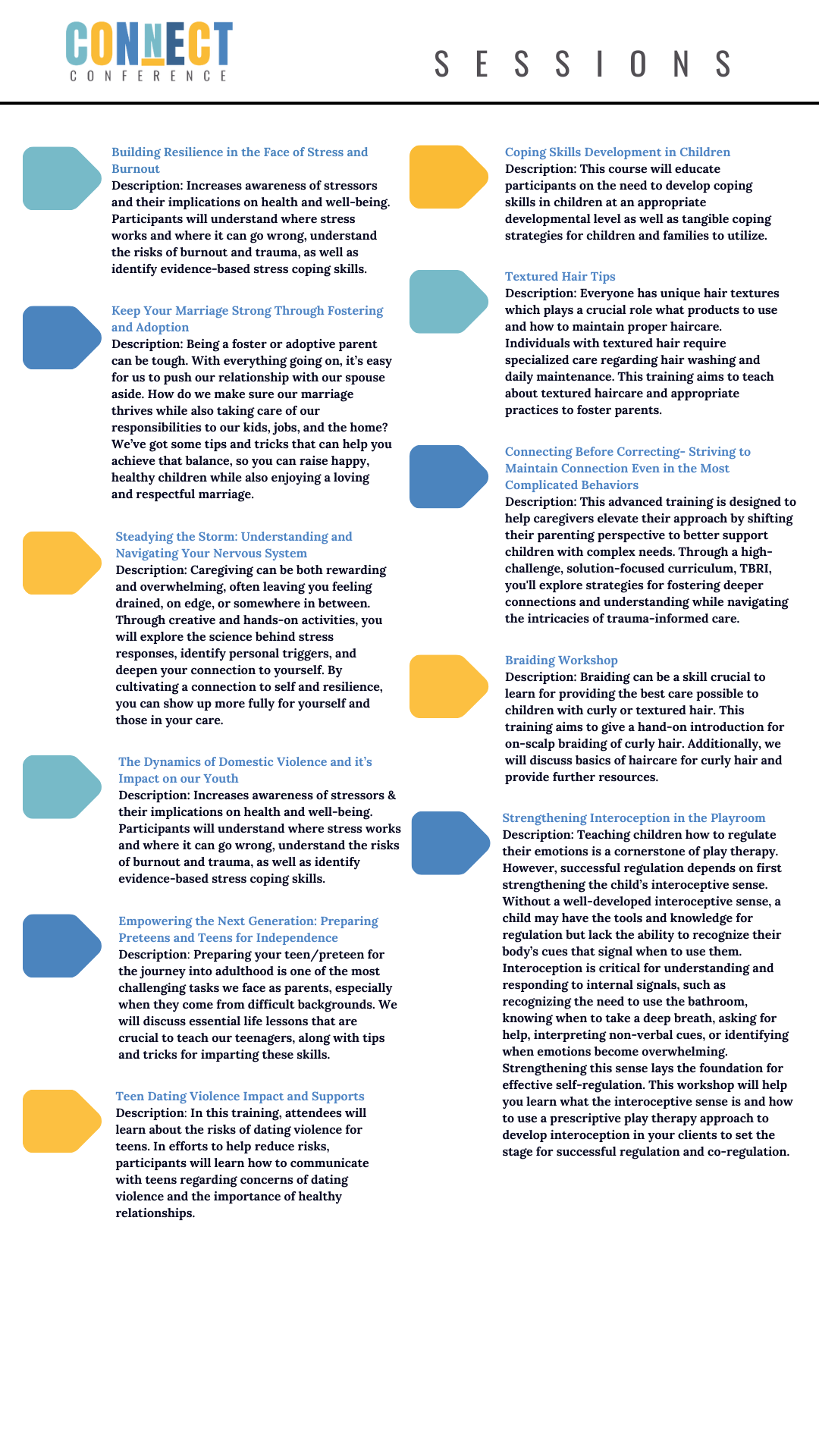 CONNECT
CONFERENCE

SESSIONS

Building Resilience in the Face of Stress and Burnout
Description: Increases awareness of stressors and their implications on health and well-being. Participants will understand where stress works and where it can go wrong, understand the risks of burnout and trauma, as well as identify evidence-based stress coping skills.

Keep Your Marriage Strong Through Fostering and Adoption
Description: Being a foster or adoptive parent can be tough. With everything going on, it's easy for us to push our relationship with our spouse aside. How do we make sure our marriage thrives while also taking care of our responsibilities to our kids, jobs, and the home? We've got some tips and tricks that can help you achieve that balance, so you can raise happy, healthy children while also enjoying a loving and respectful marriage.

Steadying the Storm: Understanding and Navigating Your Nervous System
Description: Caregiving can be both rewarding and overwhelming, often leaving you feeling drained, on edge, or somewhere in between. Through creative and hands-on activities, you will explore the science behind stress responses, identify personal triggers, and deepen your connection to yourself. By cultivating a connection to self and resilience, you can show up more fully for yourself and those in your care.

The Dynamics of Domestic Violence and it's Impact on our Youth
Description: Increases awareness of stressors & their implications on health and well-being. Participants will understand where stress works and where it can go wrong, understand the risks of burnout and trauma, as well as identify evidence-based stress coping skills.

Empowering the Next Generation: Preparing Preteens and Teens for Independence
Description: Preparing your teen/preteen for the journey into adulthood is one of the most challenging tasks we face as parents, especially when they come from difficult backgrounds. We will discuss essential life lessons that are crucial to teach our teenagers, along with tips and tricks for imparting these skills.

Teen Dating Violence Impact and Supports
Description: In this training, attendees will learn about the risks of dating violence for teens. In efforts to help reduce risks, participants will learn how to communicate with teens regarding concerns of dating violence and the importance of healthy relationships.

Coping Skills Development in Children
Description: This course will educate participants on the need to develop coping skills in children at an appropriate developmental level as well as tangible coping strategies for children and families to utilize.

Textured Hair Tips
Description: Everyone has unique hair textures which plays a crucial role what products to use and how to maintain proper haircare. Individuals with textured hair require specialized care regarding hair washing and daily maintenance. This training aims to teach about textured haircare and appropriate practices to foster parents.

Connecting Before Correcting- Striving to Maintain Connection Even in the Most Complicated Behaviors
Description: This advanced training is designed to help caregivers elevate their approach by shifting their parenting perspective to better support children with complex needs. Through a high-challenge, solution-focused curriculum, TBRI, you'll explore strategies for fostering deeper connections and understanding while navigating the intricacies of trauma-informed care.

Braiding Workshop
Description: Braiding can be a skill crucial to learn for providing the best care possible to children with curly or textured hair. This training aims to give a hand-on introduction for on-scalp braiding of curly hair. Additionally, we will discuss basics of haircare for curly hair and provide further resources.

Strengthening Interoception in the Playroom
Description: Teaching children how to regulate their emotions is a cornerstone of play therapy. However, successful regulation depends on first strengthening the child's interoceptive sense. Without a well-developed interoceptive sense, a child may have the tools and knowledge for regulation but lack the ability to recognize their body's cues that signal when to use them. Interoception is critical for understanding and responding to internal signals, such as recognizing the need to use the bathroom, knowing when to take a deep breath, asking for help, interpreting non-verbal cues, or identifying when emotions become overwhelming. Strengthening this sense lays the foundation for effective self-regulation. This workshop will help you learn what the interoceptive sense is and how to use a prescriptive play therapy approach to develop interoception in your clients to set the stage for successful regulation and co-regulation.